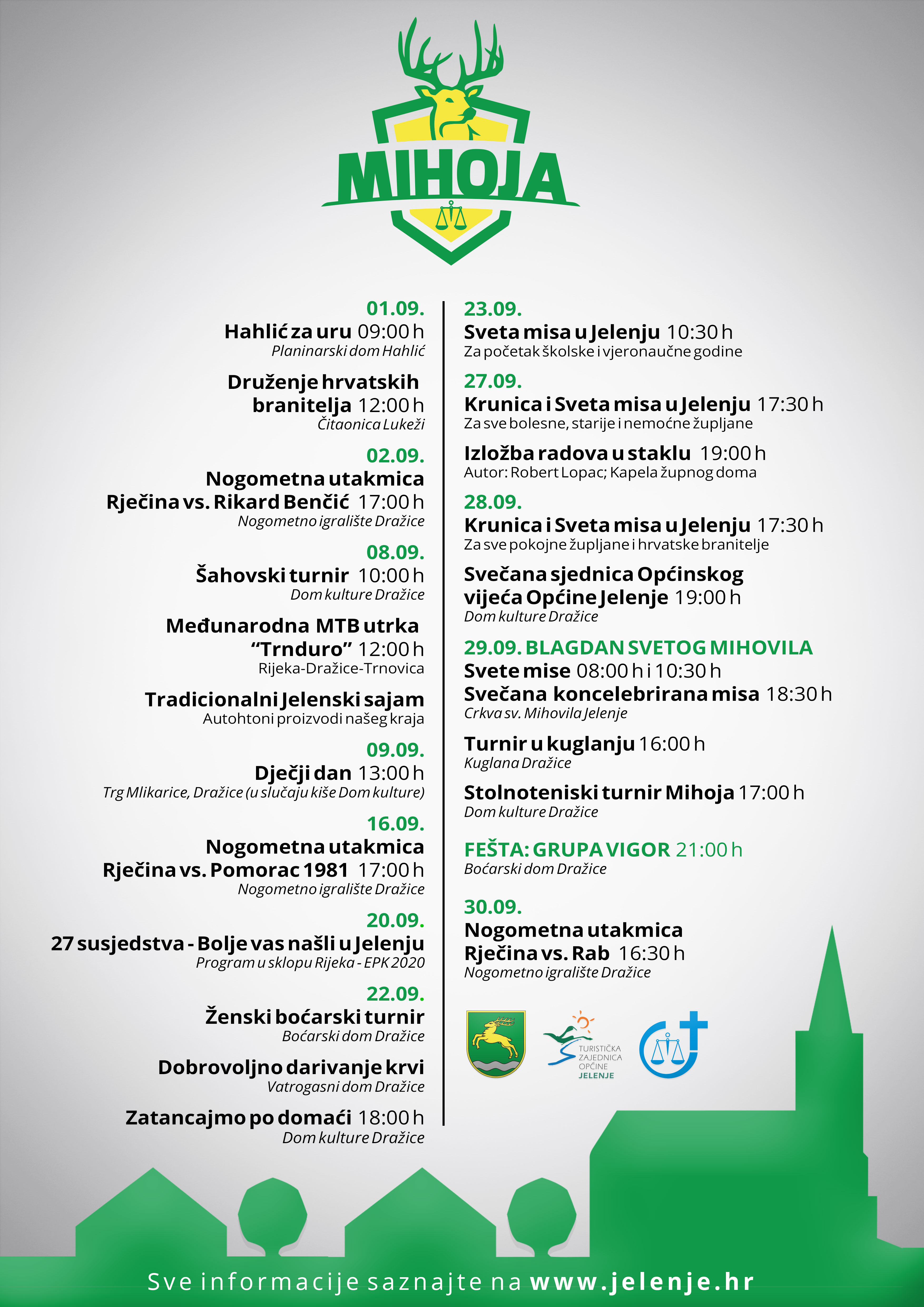 MIHOJA

01.09.
Hahlić za uru 09:00 h
Planinarski dom Hahlić

Druženje hrvatskih branitelja 12:00 h
Čitaonica Lukeži

02.09.
Nogometna utakmica Rječina vs. Rikard Benčić 17:00 h
Nogometno igralište Dražice

08.09.
Šahovski turnir 10:00 h
Dom kulture Dražice

Međunarodna MTB utrka "Trnduro" 12:00 h
Rijeka-Dražice-Trnovica

Tradicionalni Jelenski sajam
Autohtoni proizvodi našeg kraja

09.09.
Dječji dan 13:00 h
Trg Mlikarice, Dražice (u slučaju kiše Dom kulture)

16.09.
Nogometna utakmica Rječina vs. Pomorac 1981 17:00 h
Nogometno igralište Dražice

20.09.
27 susjedstva - Bolje vas našli u Jelenju
Program u sklopu Rijeka - EPK 2020

22.09.
Ženski boćarski turnir
Boćarski dom Dražice

Dobrovoljno darivanje krvi
Vatrogasni dom Dražice

Zatancajmo po domaći 18:00 h
Dom kulture Dražice

23.09.
Sveta misa u Jelenju 10:30 h
Za početak školske i vjeronaučne godine

27.09.
Krunica i Sveta misa u Jelenju 17:30 h
Za sve bolesne, starije i nemoćne župljane

Izložba radova u staklu 19:00 h
Autor: Robert Lopac; Kapela župnog doma

28.09.
Krunica i Sveta misa u Jelenju 17:30 h
Za sve pokojne župljane i hrvatske branitelje

Svečana sjednica Općinskog vijeća Općine Jelenje 19:00 h
Dom kulture Dražice

29.09. BLAGDAN SVETOG MIHOVILA
Svete mise 08:00 h i 10:30 h
Svečana koncelebrirana misa 18:30 h
Crkva sv. Mihovila Jelenje

Turnir u kuglanju 16:00 h
Kuglana Dražice

Stolnoteniski turnir Mihoja 17:00 h
Dom kulture Dražice

FEŠTA: GRUPA VIGOR 21:00 h
Boćarski dom Dražice

30.09.
Nogometna utakmica Rječina vs. Rab 16:30 h
Nogometno igralište Dražice

TURISTIČKA ZAJEDNICA OPĆINE JELENJE

Sve informacije saznajte na www.jelenje.hr